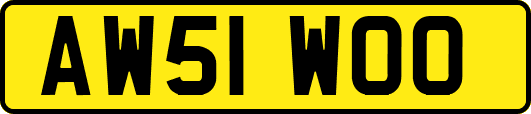 AW51 WOO